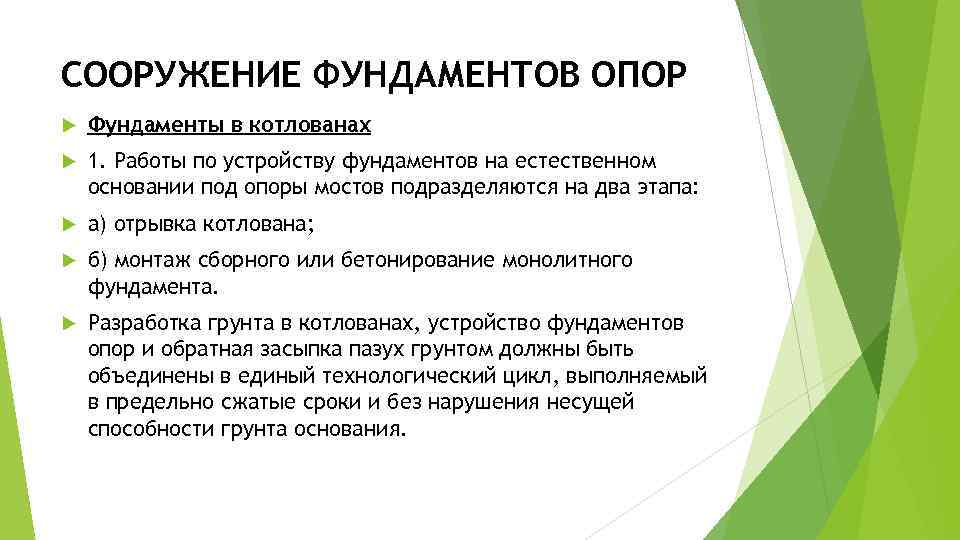 СООРУЖЕНИЕ ФУНДАМЕНТОВ ОПОР

Фундаменты в котлованах

1. Работы по устройству фундаментов на естественном основании под опоры мостов подразделяются на два этапа:

а) отрывка котлована;

б) монтаж сборного или бетонирование монолитного фундамента.

Разработка грунта в котлованах, устройство фундаментов опор и обратная засыпка пазух грунтом должны быть объединены в единый технологический цикл, выполняемый в предельно сжатые сроки и без нарушения несущей способности грунта основания.